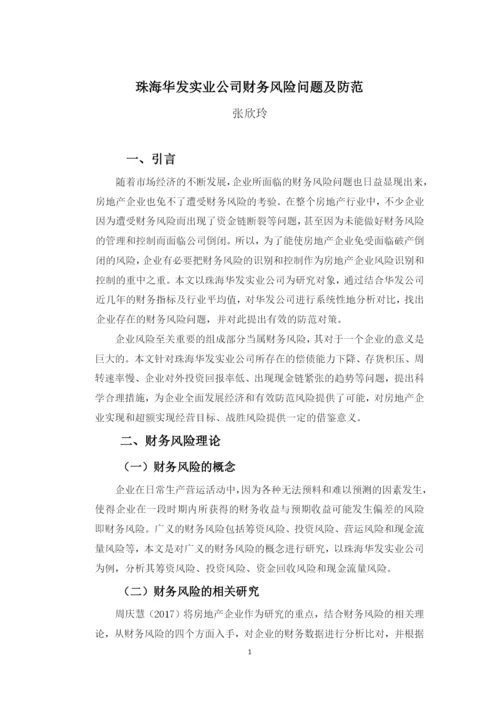 珠海华发实业公司财务风险问题及防范

张欣玲

一、引言

随着市场经济的不断发展，企业所面临的财务风险问题也日益显现出来，房地产企业也免不了遭受财务风险的考验。在整个房地产行业中，不少企业因为遭受财务风险而出现了资金链断裂等问题，甚至因为未能做好财务风险的管理和控制而面临公司倒闭。所以，为了能使房地产企业免受面临破产倒闭的风险，企业有必要把财务风险的识别和控制作为房地产企业风险识别和控制的重中之重。本文以珠海华发实业公司为研究对象，通过结合华发公司近几年的财务指标及行业平均值，对华发公司进行系统性地分析对比，找出企业存在的财务风险问题，并对此提出有效的防范对策。

企业风险至关重要的组成部分当属财务风险，其对于一个企业的意义是巨大的。本文针对珠海华发实业公司所存在的偿债能力下降、存货积压、周转速率慢、企业对外投资回报率低、出现现金链紧张的趋势等问题，提出科学合理措施，为企业全面发展经济和有效防范风险提供了可能，对房地产企业实现和超额实现经营目标、战胜风险提供一定的借鉴意义。

二、财务风险理论

（一）财务风险的概念

企业在日常生产营运活动中，因为各种无法预料和难以预测的因素发生，使得企业在一段时期内所获得的财务收益与预期收益可能发生偏差的风险即财务风险。广义的财务风险包括筹资风险、投资风险、营运风险和现金流量风险等，本文是对广义的财务风险的概念进行研究，以珠海华发实业公司为例，分析其筹资风险、投资风险、资金回收风险和现金流量风险。

（二）财务风险的相关研究

周庆慧（2017）将房地产企业作为研究的重点，结合财务风险的相关理论，从财务风险的四个方面入手，对企业的财务数据进行分析比对，并根据

1